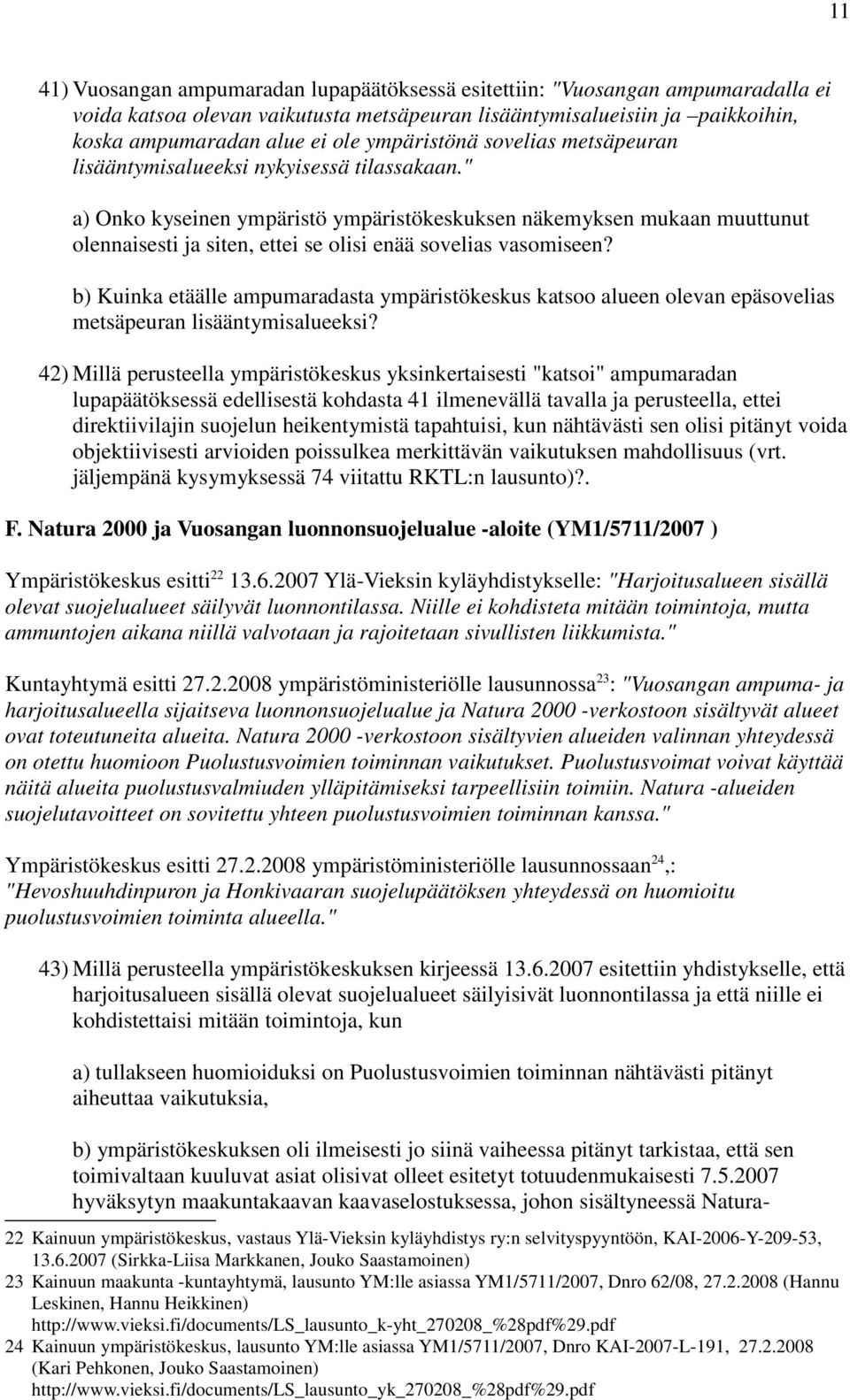 11

41) Vuosangan ampumaradan lupapäätöksessä esitettiin: "Vuosangan ampumaradalla ei voida katsoa olevan vaikutusta metsäpeuran lisääntymisalueisiin ja –paikkoihin, koska ampumaradan alue ei ole ympäristönä sovelias metsäpeuran lisääntymisalueeksi nykyisessä tilassakaan."

a) Onko kyseinen ympäristö ympäristökeskuksen näkemyksen mukaan muuttunut olennaisesti ja siten, ettei se olisi enää sovelias vasomiseen?

b) Kuinka etäälle ampumaradasta ympäristökeskus katsoo alueen olevan epäsovelias metsäpeuran lisääntymisalueeksi?

42) Millä perusteella ympäristökeskus yksinkertaisesti "katsoi" ampumaradan lupapäätöksessä edellisestä kohdasta 41 ilmenevällä tavalla ja perusteella, ettei direktiivilajin suojelun heikentymistä tapahtuisi, kun nähtävästi sen olisi pitänyt voida objektiivisesti arvioiden poissulkea merkittävän vaikutuksen mahdollisuus (vrt. jäljempänä kysymyksessä 74 viitattu RKTL:n lausunto)?.

F. Natura 2000 ja Vuosangan luonnonsuojelualue -aloite (YM1/5711/2007 )

Ympäristökeskus esitti$^{22}$ 13.6.2007 Ylä-Vieksin kyläyhdistykselle: "Harjoitusalueen sisällä olevat suojelualueet säilyvät luonnontilassa. Niille ei kohdisteta mitään toimintoja, mutta ammuntojen aikana niillä valvotaan ja rajoitetaan sivullisten liikkumista."

Kuntayhtymä esitti 27.2.2008 ympäristöministeriölle lausunnossa$^{23}$: "Vuosangan ampuma- ja harjoitusalueella sijaitseva luonnonsuojelualue ja Natura 2000 -verkostoon sisältyvät alueet ovat toteutuneita alueita. Natura 2000 -verkostoon sisältyvien alueiden valinnan yhteydessä on otettu huomioon Puolustusvoimien toiminnan vaikutukset. Puolustusvoimat voivat käyttää näitä alueita puolustusvalmiuden ylläpitämiseksi tarpeellisiin toimiin. Natura -alueiden suojelutavoitteet on sovitettu yhteen puolustusvoimien toiminnan kanssa."

Ympäristökeskus esitti 27.2.2008 ympäristöministeriölle lausunnossaan$^{24}$,: "Hevoshuuhdinpuron ja Honkivaaran suojelupäätöksen yhteydessä on huomioitu puolustusvoimien toiminta alueella."

43) Millä perusteella ympäristökeskuksen kirjeessä 13.6.2007 esitettiin yhdistykselle, että harjoitusalueen sisällä olevat suojelualueet säilyisivät luonnontilassa ja että niille ei kohdistettaisi mitään toimintoja, kun

a) tullakseen huomioiduksi on Puolustusvoimien toiminnan nähtävästi pitänyt aiheuttaa vaikutuksia,

b) ympäristökeskuksen oli ilmeisesti jo siinä vaiheessa pitänyt tarkistaa, että sen toimivaltaan kuuluvat asiat olisivat olleet esitetyt totuudenmukaisesti 7.5.2007 hyväksytyn maakuntakaavan kaavaselostuksessa, johon sisältyneessä Natura-

22 Kainuun ympäristökeskus, vastaus Ylä-Vieksin kyläyhdistys ry:n selvityspyyntöön, KAI-2006-Y-209-53, 13.6.2007 (Sirkka-Liisa Markkanen, Jouko Saastamoinen)
23 Kainuun maakunta -kuntayhtymä, lausunto YM:lle asiassa YM1/5711/2007, Dnro 62/08, 27.2.2008 (Hannu Leskinen, Hannu Heikkinen) http://www.vieksi.fi/documents/LS_lausunto_k-yht_270208_%28pdf%29.pdf
24 Kainuun ympäristökeskus, lausunto YM:lle asiassa YM1/5711/2007, Dnro KAI-2007-L-191, 27.2.2008 (Kari Pehkonen, Jouko Saastamoinen) http://www.vieksi.fi/documents/LS_lausunto_yk_270208_%28pdf%29.pdf